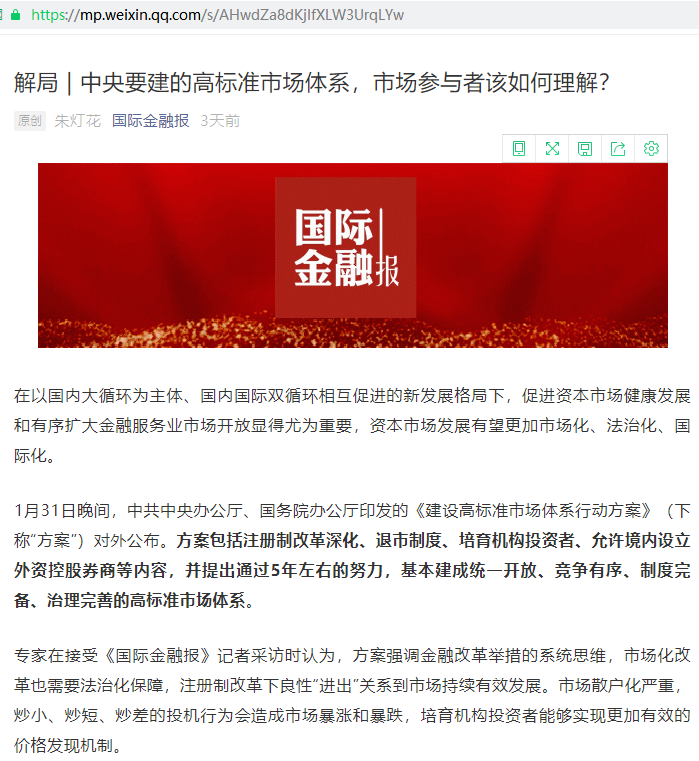 https://mp.weixin.qq.com/s/AHwdZa8dKjIfXLW3UrqLYw

解局｜中央要建的高标准市场体系，市场参与者该如何理解？

原创 朱灯花 国际金融报 3天前

国际金融报

在以国内大循环为主体、国内国际双循环相互促进的新发展格局下，促进资本市场健康发展和有序扩大金融服务业市场开放显得尤为重要，资本市场发展有望更加市场化、法治化、国际化。

1月31日晚间，中共中央办公厅、国务院办公厅印发的《建设高标准市场体系行动方案》（下称"方案"）对外公布。方案包括注册制改革深化、退市制度、培育机构投资者、允许境内设立外资控股券商等内容，并提出通过5年左右的努力，基本建成统一开放、竞争有序、制度完备、治理完善的高标准市场体系。

专家在接受《国际金融报》记者采访时认为，方案强调金融改革举措的系统思维，市场化改革也需要法治化保障，注册制改革下良性"进出"关系到市场持续有效发展。市场散户化严重，炒小、炒短、炒差的投机行为会造成市场暴涨和暴跌，培育机构投资者能够实现更加有效的价格发现机制。